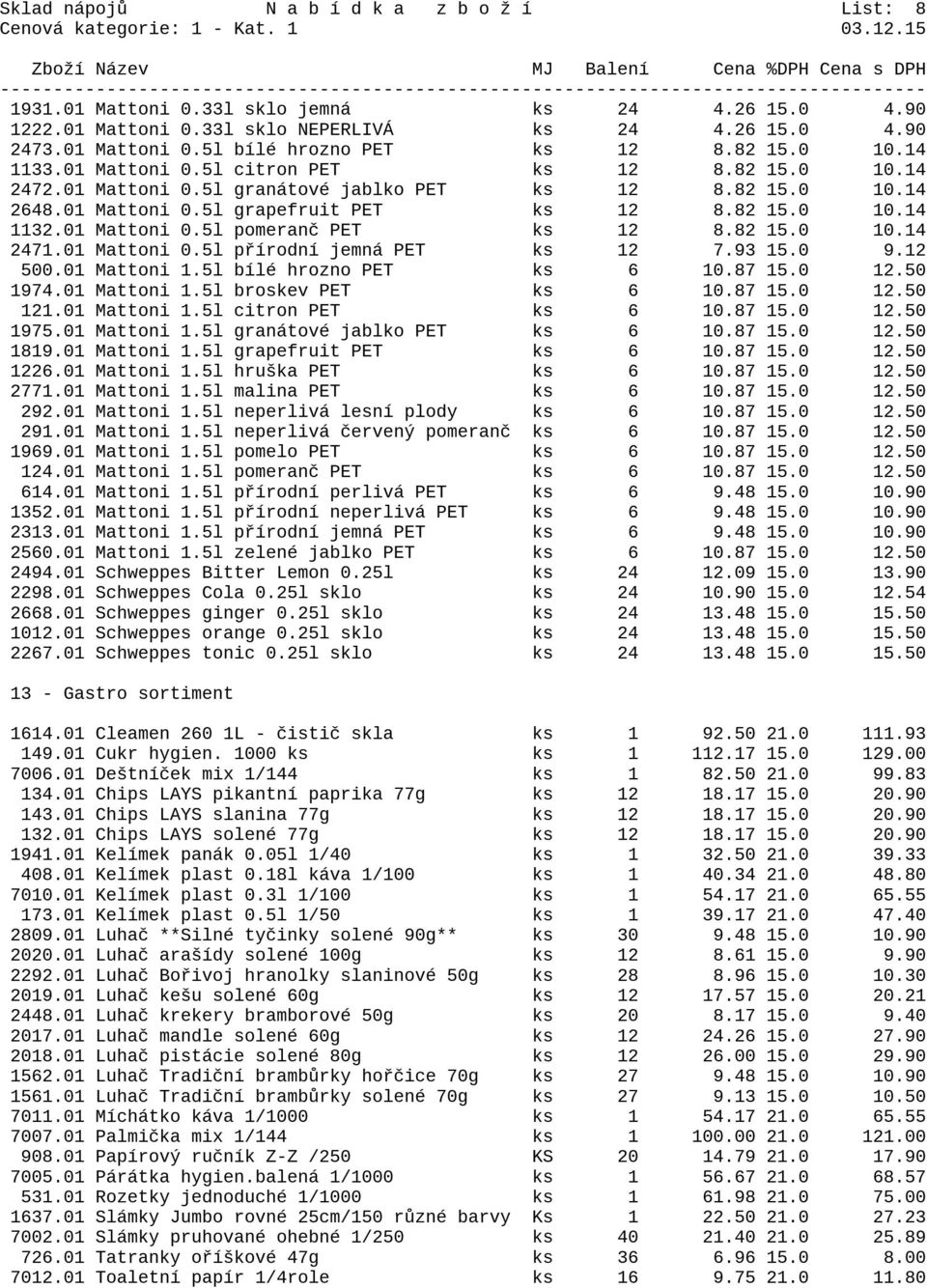 Sklad nápojů N a b í d k a z b o ž í List: 8
Cenová kategorie: 1 - Kat. 1 03.12.15

| Zboží | Název | MJ | Balení | Cena | %DPH | Cena s DPH |
|---|---|---|---|---|---|---|
| 1931.01 | Mattoni 0.33l sklo jemná | ks | 24 | 4.26 | 15.0 | 4.90 |
| 1222.01 | Mattoni 0.33l sklo NEPERLIVÁ | ks | 24 | 4.26 | 15.0 | 4.90 |
| 2473.01 | Mattoni 0.5l bílé hrozno PET | ks | 12 | 8.82 | 15.0 | 10.14 |
| 1133.01 | Mattoni 0.5l citron PET | ks | 12 | 8.82 | 15.0 | 10.14 |
| 2472.01 | Mattoni 0.5l granátové jablko PET | ks | 12 | 8.82 | 15.0 | 10.14 |
| 2648.01 | Mattoni 0.5l grapefruit PET | ks | 12 | 8.82 | 15.0 | 10.14 |
| 1132.01 | Mattoni 0.5l pomeranč PET | ks | 12 | 8.82 | 15.0 | 10.14 |
| 2471.01 | Mattoni 0.5l přírodní jemná PET | ks | 12 | 7.93 | 15.0 | 9.12 |
| 500.01 | Mattoni 1.5l bílé hrozno PET | ks | 6 | 10.87 | 15.0 | 12.50 |
| 1974.01 | Mattoni 1.5l broskev PET | ks | 6 | 10.87 | 15.0 | 12.50 |
| 121.01 | Mattoni 1.5l citron PET | ks | 6 | 10.87 | 15.0 | 12.50 |
| 1975.01 | Mattoni 1.5l granátové jablko PET | ks | 6 | 10.87 | 15.0 | 12.50 |
| 1819.01 | Mattoni 1.5l grapefruit PET | ks | 6 | 10.87 | 15.0 | 12.50 |
| 1226.01 | Mattoni 1.5l hruška PET | ks | 6 | 10.87 | 15.0 | 12.50 |
| 2771.01 | Mattoni 1.5l malina PET | ks | 6 | 10.87 | 15.0 | 12.50 |
| 292.01 | Mattoni 1.5l neperlivá lesní plody | ks | 6 | 10.87 | 15.0 | 12.50 |
| 291.01 | Mattoni 1.5l neperlivá červený pomeranč | ks | 6 | 10.87 | 15.0 | 12.50 |
| 1969.01 | Mattoni 1.5l pomelo PET | ks | 6 | 10.87 | 15.0 | 12.50 |
| 124.01 | Mattoni 1.5l pomeranč PET | ks | 6 | 10.87 | 15.0 | 12.50 |
| 614.01 | Mattoni 1.5l přírodní perlivá PET | ks | 6 | 9.48 | 15.0 | 10.90 |
| 1352.01 | Mattoni 1.5l přírodní neperlivá PET | ks | 6 | 9.48 | 15.0 | 10.90 |
| 2313.01 | Mattoni 1.5l přírodní jemná PET | ks | 6 | 9.48 | 15.0 | 10.90 |
| 2560.01 | Mattoni 1.5l zelené jablko PET | ks | 6 | 10.87 | 15.0 | 12.50 |
| 2494.01 | Schweppes Bitter Lemon 0.25l | ks | 24 | 12.09 | 15.0 | 13.90 |
| 2298.01 | Schweppes Cola 0.25l sklo | ks | 24 | 10.90 | 15.0 | 12.54 |
| 2668.01 | Schweppes ginger 0.25l sklo | ks | 24 | 13.48 | 15.0 | 15.50 |
| 1012.01 | Schweppes orange 0.25l sklo | ks | 24 | 13.48 | 15.0 | 15.50 |
| 2267.01 | Schweppes tonic 0.25l sklo | ks | 24 | 13.48 | 15.0 | 15.50 |

13 - Gastro sortiment

| | | | | | | |
|---|---|---|---|---|---|---|
| 1614.01 | Cleamen 260 1L - čistič skla | ks | 1 | 92.50 | 21.0 | 111.93 |
| 149.01 | Cukr hygien. 1000 ks | ks | 1 | 112.17 | 15.0 | 129.00 |
| 7006.01 | Deštníček mix 1/144 | ks | 1 | 82.50 | 21.0 | 99.83 |
| 134.01 | Chips LAYS pikantní paprika 77g | ks | 12 | 18.17 | 15.0 | 20.90 |
| 143.01 | Chips LAYS slanina 77g | ks | 12 | 18.17 | 15.0 | 20.90 |
| 132.01 | Chips LAYS solené 77g | ks | 12 | 18.17 | 15.0 | 20.90 |
| 1941.01 | Kelímek panák 0.05l 1/40 | ks | 1 | 32.50 | 21.0 | 39.33 |
| 408.01 | Kelímek plast 0.18l káva 1/100 | ks | 1 | 40.34 | 21.0 | 48.80 |
| 7010.01 | Kelímek plast 0.3l 1/100 | ks | 1 | 54.17 | 21.0 | 65.55 |
| 173.01 | Kelímek plast 0.5l 1/50 | ks | 1 | 39.17 | 21.0 | 47.40 |
| 2809.01 | Luhač **Silné tyčinky solené 90g** | ks | 30 | 9.48 | 15.0 | 10.90 |
| 2020.01 | Luhač arašídy solené 100g | ks | 12 | 8.61 | 15.0 | 9.90 |
| 2292.01 | Luhač Bořivoj hranolky slaninové 50g | ks | 28 | 8.96 | 15.0 | 10.30 |
| 2019.01 | Luhač kešu solené 60g | ks | 12 | 17.57 | 15.0 | 20.21 |
| 2448.01 | Luhač krekery bramborové 50g | ks | 20 | 8.17 | 15.0 | 9.40 |
| 2017.01 | Luhač mandle solené 60g | ks | 12 | 24.26 | 15.0 | 27.90 |
| 2018.01 | Luhač pistácie solené 80g | ks | 12 | 26.00 | 15.0 | 29.90 |
| 1562.01 | Luhač Tradiční brambůrky hořčice 70g | ks | 27 | 9.48 | 15.0 | 10.90 |
| 1561.01 | Luhač Tradiční brambůrky solené 70g | ks | 27 | 9.13 | 15.0 | 10.50 |
| 7011.01 | Míchátko káva 1/1000 | ks | 1 | 54.17 | 21.0 | 65.55 |
| 7007.01 | Palmička mix 1/144 | ks | 1 | 100.00 | 21.0 | 121.00 |
| 908.01 | Papírový ručník Z-Z /250 | KS | 20 | 14.79 | 21.0 | 17.90 |
| 7005.01 | Párátka hygien.balená 1/1000 | ks | 1 | 56.67 | 21.0 | 68.57 |
| 531.01 | Rozetky jednoduché 1/1000 | ks | 1 | 61.98 | 21.0 | 75.00 |
| 1637.01 | Slámky Jumbo rovné 25cm/150 různé barvy | Ks | 1 | 22.50 | 21.0 | 27.23 |
| 7002.01 | Slámky pruhované ohebné 1/250 | ks | 40 | 21.40 | 21.0 | 25.89 |
| 726.01 | Tatranky oříškové 47g | ks | 36 | 6.96 | 15.0 | 8.00 |
| 7012.01 | Toaletní papír 1/4role | ks | 16 | 9.75 | 21.0 | 11.80 |